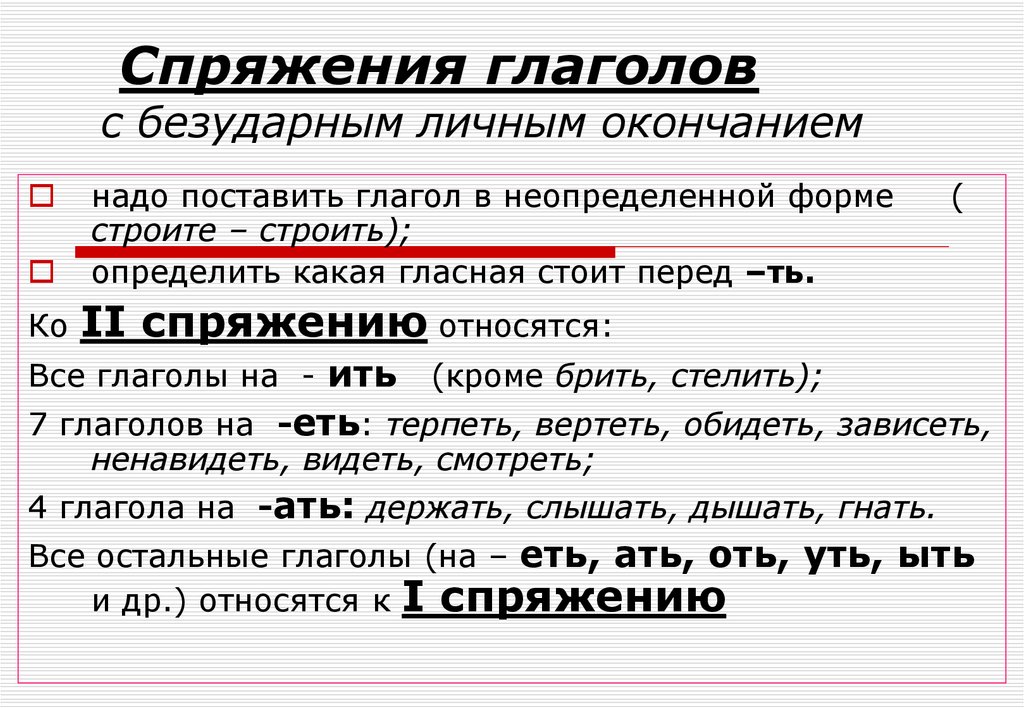 Спряжения глаголов
с безударным личным окончанием

надо поставить глагол в неопределенной форме ( строите – строить);

определить какая гласная стоит перед –ть.

Ко II спряжению относятся:

Все глаголы на - ить (кроме брить, стелить);

7 глаголов на -еть: терпеть, вертеть, обидеть, зависеть, ненавидеть, видеть, смотреть;

4 глагола на -ать: держать, слышать, дышать, гнать.

Все остальные глаголы (на – еть, ать, оть, уть, ыть и др.) относятся к I спряжению